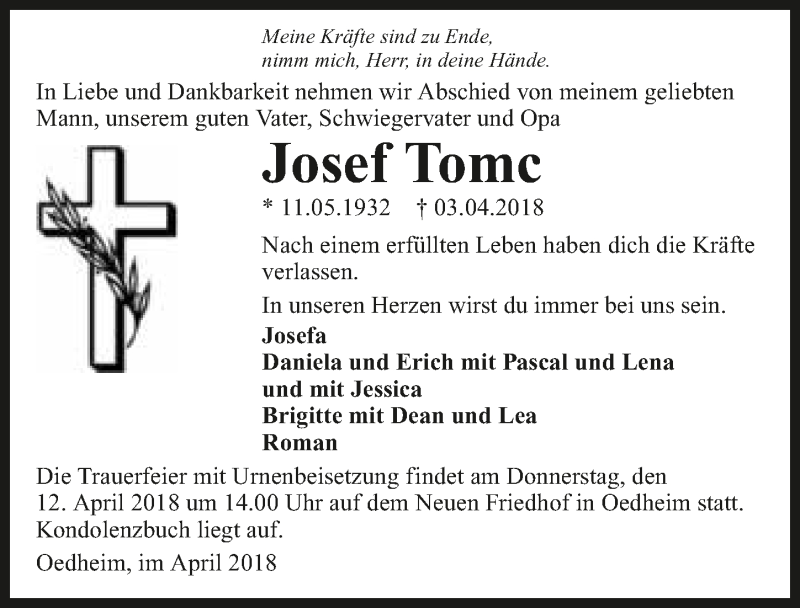 Meine Kräfte sind zu Ende,
nimm mich, Herr, in deine Hände.

In Liebe und Dankbarkeit nehmen wir Abschied von meinem geliebten Mann, unserem guten Vater, Schwiegervater und Opa

Josef Tomc

* 11.05.1932 † 03.04.2018

Nach einem erfüllten Leben haben dich die Kräfte verlassen.

In unseren Herzen wirst du immer bei uns sein.

Josefa
Daniela und Erich mit Pascal und Lena
und mit Jessica
Brigitte mit Dean und Lea
Roman

Die Trauerfeier mit Urnenbeisetzung findet am Donnerstag, den 12. April 2018 um 14.00 Uhr auf dem Neuen Friedhof in Oedheim statt. Kondolenzbuch liegt auf.

Oedheim, im April 2018